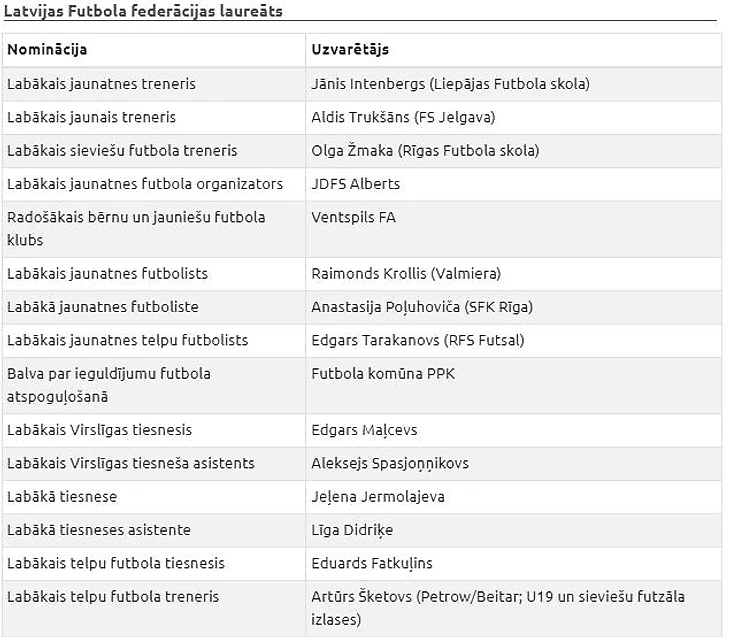 Latvijas Futbola federācijas laureāts

| Nominācija | Uzvarētājs |
|---|---|
| Labākais jaunatnes treneris | Jānis Intenbergs (Liepājas Futbola skola) |
| Labākais jaunais treneris | Aldis Trukšāns (FS Jelgava) |
| Labākais sieviešu futbola treneris | Olga Žmaka (Rīgas Futbola skola) |
| Labākais jaunatnes futbola organizators | JDFS Alberts |
| Radošākais bērnu un jauniešu futbola klubs | Ventspils FA |
| Labākais jaunatnes futbolists | Raimonds Krollis (Valmiera) |
| Labākā jaunatnes futboliste | Anastasija Poļuhoviča (SFK Rīga) |
| Labākais jaunatnes telpu futbolists | Edgars Tarakanovs (RFS Futsal) |
| Balva par ieguldījumu futbola atspoguļošanā | Futbola komūna PPK |
| Labākais Virslīgas tiesnesis | Edgars Maļcevs |
| Labākais Virslīgas tiesneša asistents | Aleksejs Spasjoņņikovs |
| Labākā tiesnese | Jeļena Jermolajeva |
| Labākā tiesneses asistente | Līga Didriķe |
| Labākais telpu futbola tiesnesis | Eduards Fatkuļins |
| Labākais telpu futbola treneris | Artūrs Šketovs (Petrow/Beitar; U19 un sieviešu futzāla izlases) |